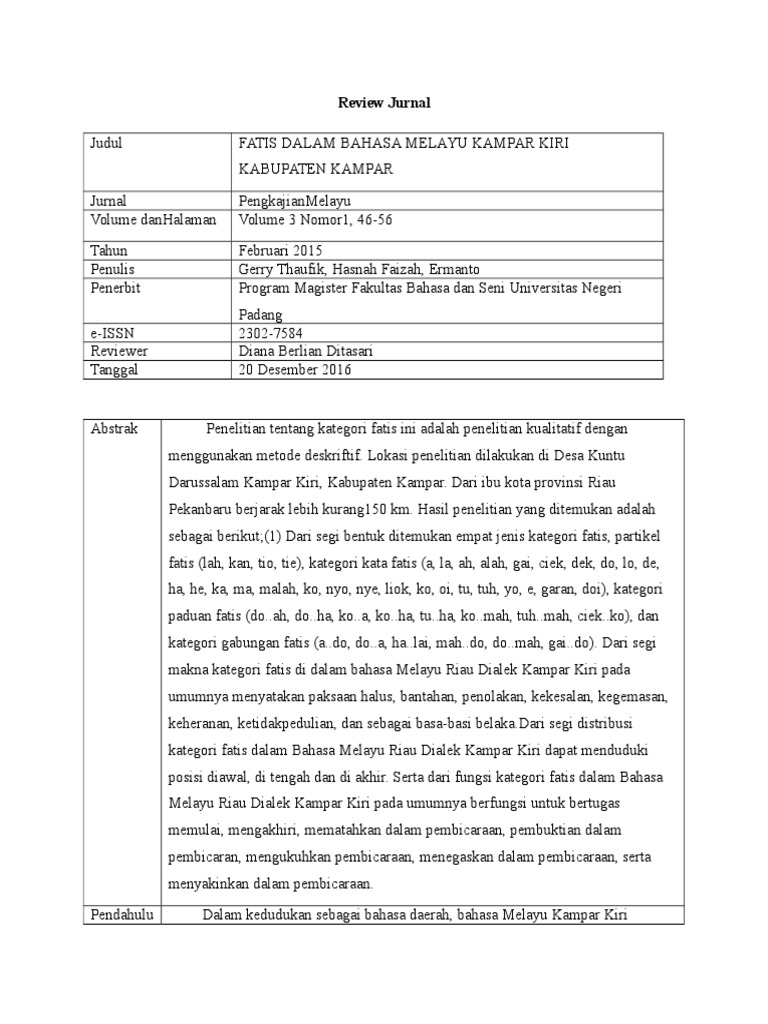 Review Jurnal

| Judul | FATIS DALAM BAHASA MELAYU KAMPAR KIRI KABUPATEN KAMPAR |
|---|---|
| Jurnal | PengkajianMelayu |
| Volume danHalaman | Volume 3 Nomor1, 46-56 |
| Tahun | Februari 2015 |
| Penulis | Gerry Thaufik, Hasnah Faizah, Ermanto |
| Penerbit | Program Magister Fakultas Bahasa dan Seni Universitas Negeri Padang |
| e-ISSN | 2302-7584 |
| Reviewer | Diana Berlian Ditasari |
| Tanggal | 20 Desember 2016 |

| Abstrak | Penelitian tentang kategori fatis ini adalah penelitian kualitatif dengan menggunakan metode deskriftif. Lokasi penelitian dilakukan di Desa Kuntu Darussalam Kampar Kiri, Kabupaten Kampar. Dari ibu kota provinsi Riau Pekanbaru berjarak lebih kurang150 km. Hasil penelitian yang ditemukan adalah sebagai berikut;(1) Dari segi bentuk ditemukan empat jenis kategori fatis, partikel fatis (lah, kan, tio, tie), kategori kata fatis (a, la, ah, alah, gai, ciek, dek, do, lo, de, ha, he, ka, ma, malah, ko, nyo, nye, liok, ko, oi, tu, tuh, yo, e, garan, doi), kategori paduan fatis (do..ah, do..ha, ko..a, ko..ha, tu..ha, ko..mah, tuh..mah, ciek..ko), dan kategori gabungan fatis (a..do, do..a, ha..lai, mah..do, do..mah, gai..do). Dari segi makna kategori fatis di dalam bahasa Melayu Riau Dialek Kampar Kiri pada umumnya menyatakan paksaan halus, bantahan, penolakan, kekesalan, kegemasan, keheranan, ketidakpedulian, dan sebagai basa-basi belaka.Dari segi distribusi kategori fatis dalam Bahasa Melayu Riau Dialek Kampar Kiri dapat menduduki posisi diawal, di tengah dan di akhir. Serta dari fungsi kategori fatis dalam Bahasa Melayu Riau Dialek Kampar Kiri pada umumnya berfungsi untuk bertugas memulai, mengakhiri, mematahkan dalam pembicaraan, pembuktian dalam pembicaran, mengukuhkan pembicaraan, menegaskan dalam pembicaraan, serta menyakinkan dalam pembicaraan. |
|---|---|
| Pendahulu | Dalam kedudukan sebagai bahasa daerah, bahasa Melayu Kampar Kiri |